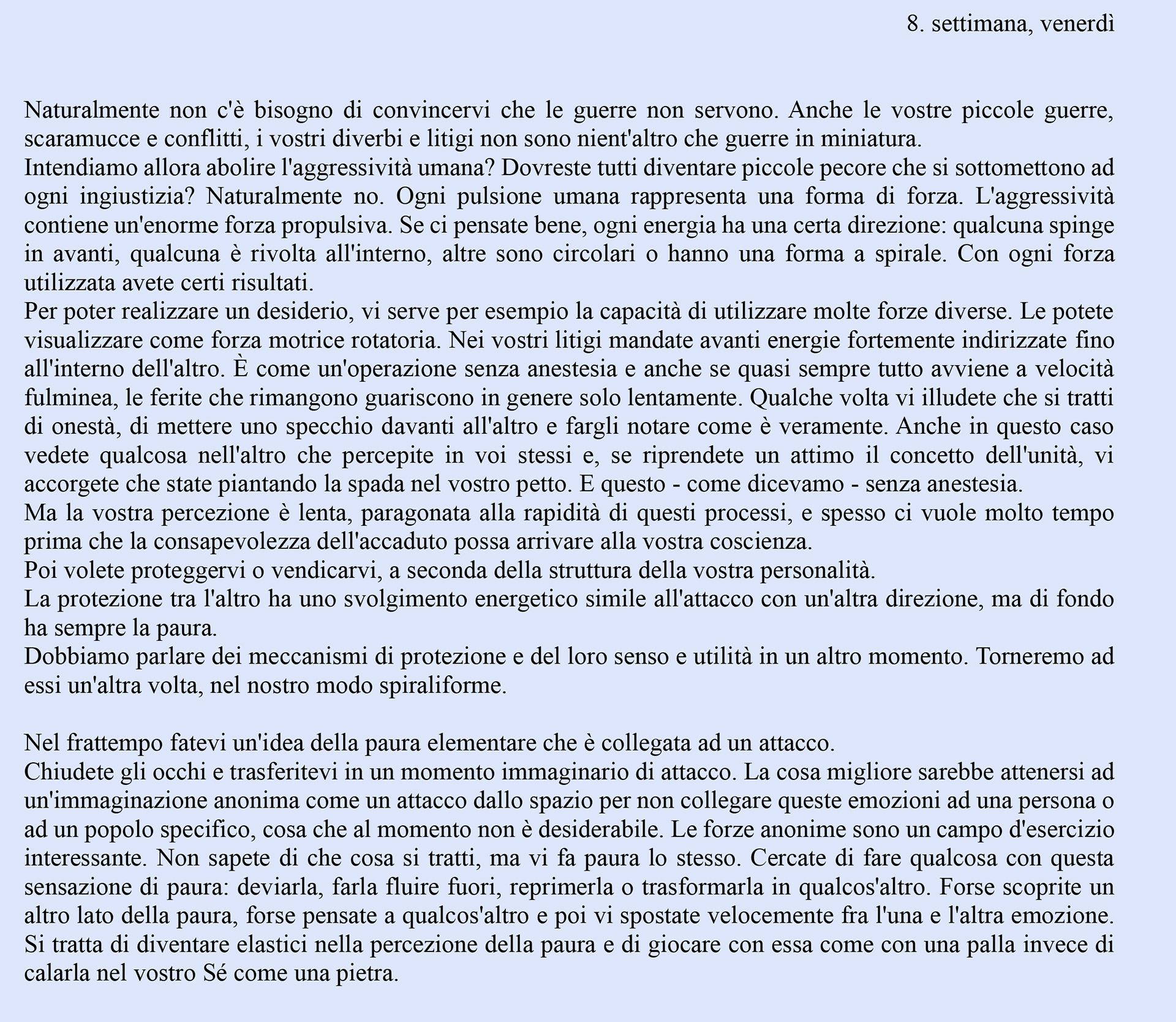 8. settimana, venerdì

Naturalmente non c'è bisogno di convincervi che le guerre non servono. Anche le vostre piccole guerre, scaramucce e conflitti, i vostri diverbi e litigi non sono nient'altro che guerre in miniatura.
Intendiamo allora abolire l'aggressività umana? Dovreste tutti diventare piccole pecore che si sottomettono ad ogni ingiustizia? Naturalmente no. Ogni pulsione umana rappresenta una forma di forza. L'aggressività contiene un'enorme forza propulsiva. Se ci pensate bene, ogni energia ha una certa direzione: qualcuna spinge in avanti, qualcuna è rivolta all'interno, altre sono circolari o hanno una forma a spirale. Con ogni forza utilizzata avete certi risultati.
Per poter realizzare un desiderio, vi serve per esempio la capacità di utilizzare molte forze diverse. Le potete visualizzare come forza motrice rotatoria. Nei vostri litigi mandate avanti energie fortemente indirizzate fino all'interno dell'altro. È come un'operazione senza anestesia e anche se quasi sempre tutto avviene a velocità fulminea, le ferite che rimangono guariscono in genere solo lentamente. Qualche volta vi illudete che si tratti di onestà, di mettere uno specchio davanti all'altro e fargli notare come è veramente. Anche in questo caso vedete qualcosa nell'altro che percepite in voi stessi e, se riprendete un attimo il concetto dell'unità, vi accorgete che state piantando la spada nel vostro petto. E questo - come dicevamo - senza anestesia.
Ma la vostra percezione è lenta, paragonata alla rapidità di questi processi, e spesso ci vuole molto tempo prima che la consapevolezza dell'accaduto possa arrivare alla vostra coscienza.
Poi volete proteggervi o vendicarvi, a seconda della struttura della vostra personalità.
La protezione tra l'altro ha uno svolgimento energetico simile all'attacco con un'altra direzione, ma di fondo ha sempre la paura.
Dobbiamo parlare dei meccanismi di protezione e del loro senso e utilità in un altro momento. Torneremo ad essi un'altra volta, nel nostro modo spiraliforme.

Nel frattempo fatevi un'idea della paura elementare che è collegata ad un attacco.
Chiudete gli occhi e trasferitevi in un momento immaginario di attacco. La cosa migliore sarebbe attenersi ad un'immaginazione anonima come un attacco dallo spazio per non collegare queste emozioni ad una persona o ad un popolo specifico, cosa che al momento non è desiderabile. Le forze anonime sono un campo d'esercizio interessante. Non sapete di che cosa si tratti, ma vi fa paura lo stesso. Cercate di fare qualcosa con questa sensazione di paura: deviarla, farla fluire fuori, reprimerla o trasformarla in qualcos'altro. Forse scoprite un altro lato della paura, forse pensate a qualcos'altro e poi vi spostate velocemente fra l'una e l'altra emozione. Si tratta di diventare elastici nella percezione della paura e di giocare con essa come con una palla invece di calarla nel vostro Sé come una pietra.